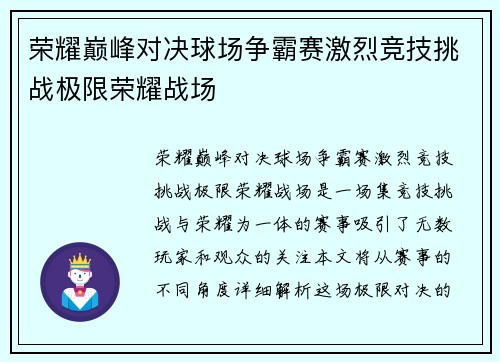 荣耀巅峰对决球场争霸赛激烈竞技挑战极限荣耀战场

荣耀巅峰对决球场争霸赛激烈竞技挑战极限荣耀战场是一场集竞技挑战与荣耀为一体的赛事吸引了无数玩家和观众的关注本文将从赛事的不同角度详细解析这场极限对决的